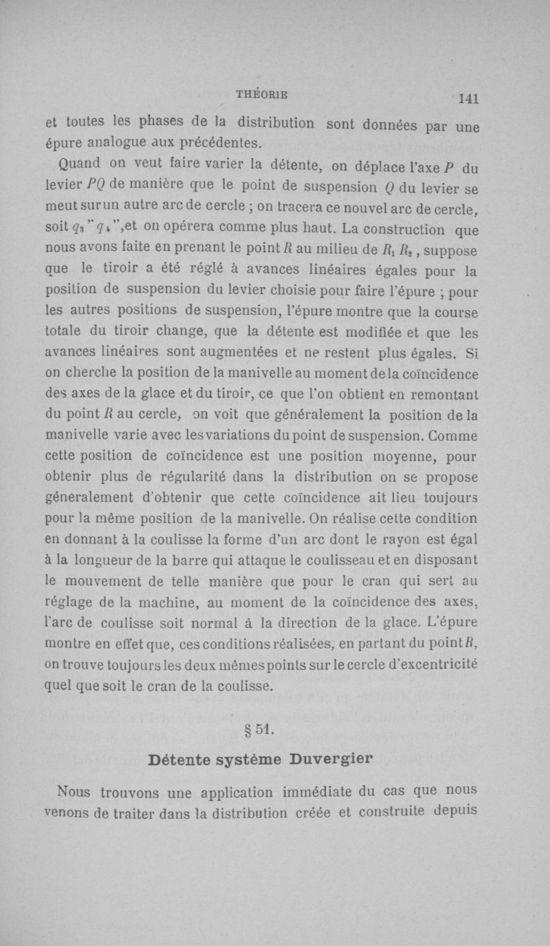 THÉORIE 141

et toutes les phases de la distribution sont données par une épure analogue aux précédentes.

Quand on veut faire varier la détente, on déplace l'axe $P$ du levier $PQ$ de manière que le point de suspension $Q$ du levier se meut sur un autre arc de cercle ; on tracera ce nouvel arc de cercle, soit $q_3''q_4''$, et on opérera comme plus haut. La construction que nous avons faite en prenant le point $R$ au milieu de $R_1 R_2$, suppose que le tiroir a été réglé à avances linéaires égales pour la position de suspension du levier choisie pour faire l'épure ; pour les autres positions de suspension, l'épure montre que la course totale du tiroir change, que la détente est modifiée et que les avances linéaires sont augmentées et ne restent plus égales. Si on cherche la position de la manivelle au moment de la coïncidence des axes de la glace et du tiroir, ce que l'on obtient en remontant du point $R$ au cercle, on voit que généralement la position de la manivelle varie avec les variations du point de suspension. Comme cette position de coïncidence est une position moyenne, pour obtenir plus de régularité dans la distribution on se propose généralement d'obtenir que cette coïncidence ait lieu toujours pour la même position de la manivelle. On réalise cette condition en donnant à la coulisse la forme d'un arc dont le rayon est égal à la longueur de la barre qui attaque le coulisseau et en disposant le mouvement de telle manière que pour le cran qui sert au réglage de la machine, au moment de la coïncidence des axes, l'arc de coulisse soit normal à la direction de la glace. L'épure montre en effet que, ces conditions réalisées, en partant du point $R$, on trouve toujours les deux mêmes points sur le cercle d'excentricité quel que soit le cran de la coulisse.

§ 51.

Détente système Duvergier

Nous trouvons une application immédiate du cas que nous venons de traiter dans la distribution créée et construite depuis